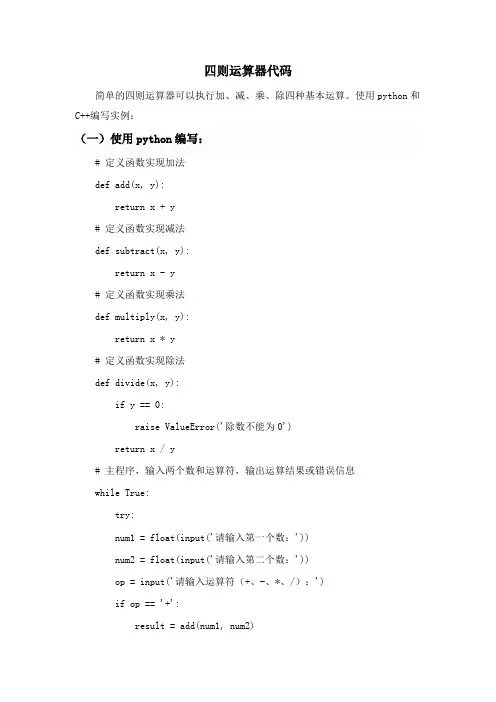 四则运算器代码

简单的四则运算器可以执行加、减、乘、除四种基本运算。使用 python 和 C++编写实例：

（一）使用 python 编写：

# 定义函数实现加法

def add(x, y):

return x + y

# 定义函数实现减法

def subtract(x, y):

return x - y

# 定义函数实现乘法

def multiply(x, y):

return x * y

# 定义函数实现除法

def divide(x, y):

if y == 0:

raise ValueError('除数不能为 0')

return x / y

# 主程序，输入两个数和运算符，输出运算结果或错误信息

while True:

try:

num1 = float(input('请输入第一个数：'))

num2 = float(input('请输入第二个数：'))

op = input('请输入运算符（+、-、*、/）：')

if op == '+':

result = add(num1, num2)